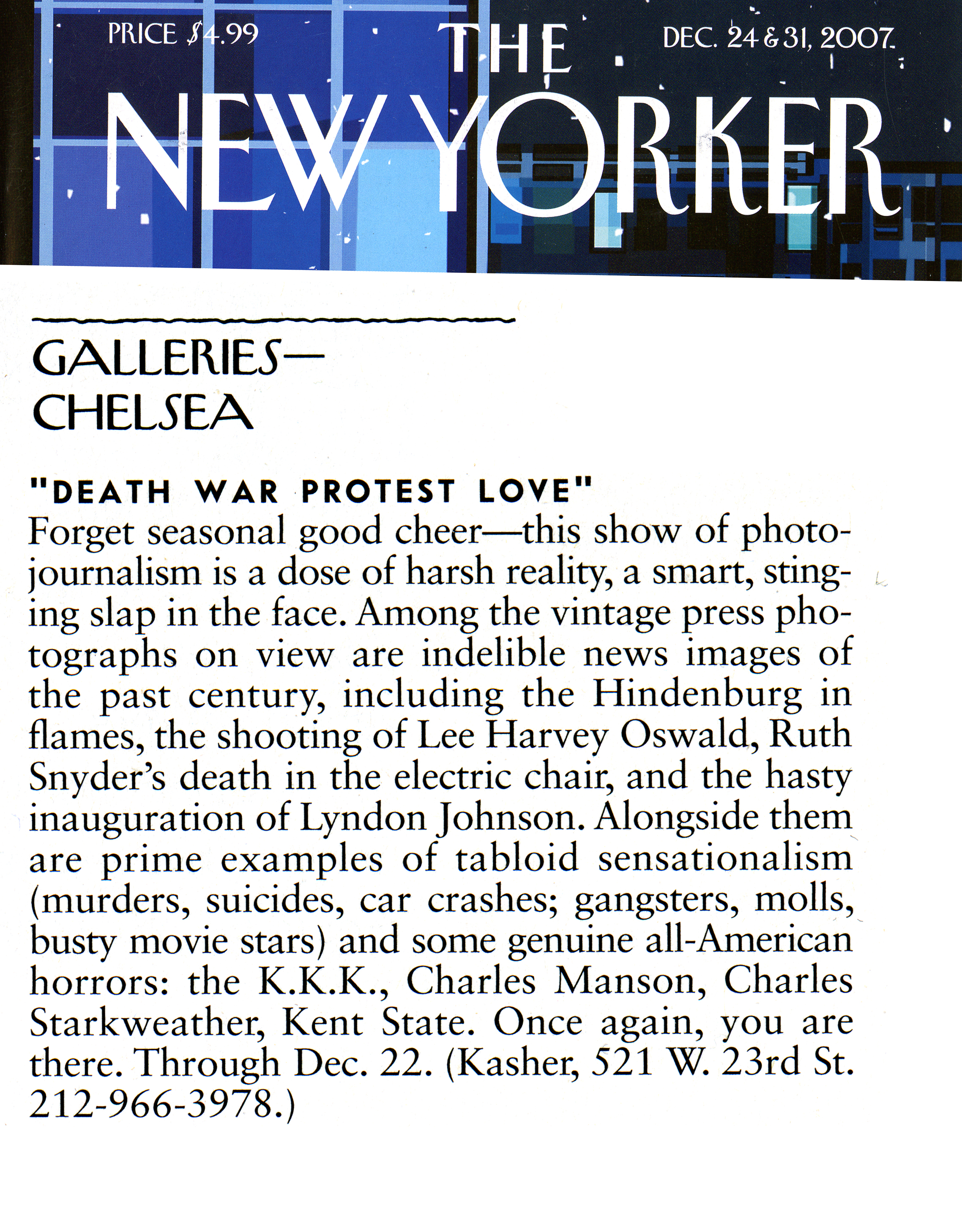 PRICE $4.99

THE NEW YORKER

DEC. 24 & 31, 2007

GALLERIES—
CHELSEA

"DEATH WAR PROTEST LOVE"
Forget seasonal good cheer—this show of photojournalism is a dose of harsh reality, a smart, stinging slap in the face. Among the vintage press photographs on view are indelible news images of the past century, including the Hindenburg in flames, the shooting of Lee Harvey Oswald, Ruth Snyder's death in the electric chair, and the hasty inauguration of Lyndon Johnson. Alongside them are prime examples of tabloid sensationalism (murders, suicides, car crashes; gangsters, molls, busty movie stars) and some genuine all-American horrors: the K.K.K., Charles Manson, Charles Starkweather, Kent State. Once again, you are there. Through Dec. 22. (Kasher, 521 W. 23rd St. 212-966-3978.)